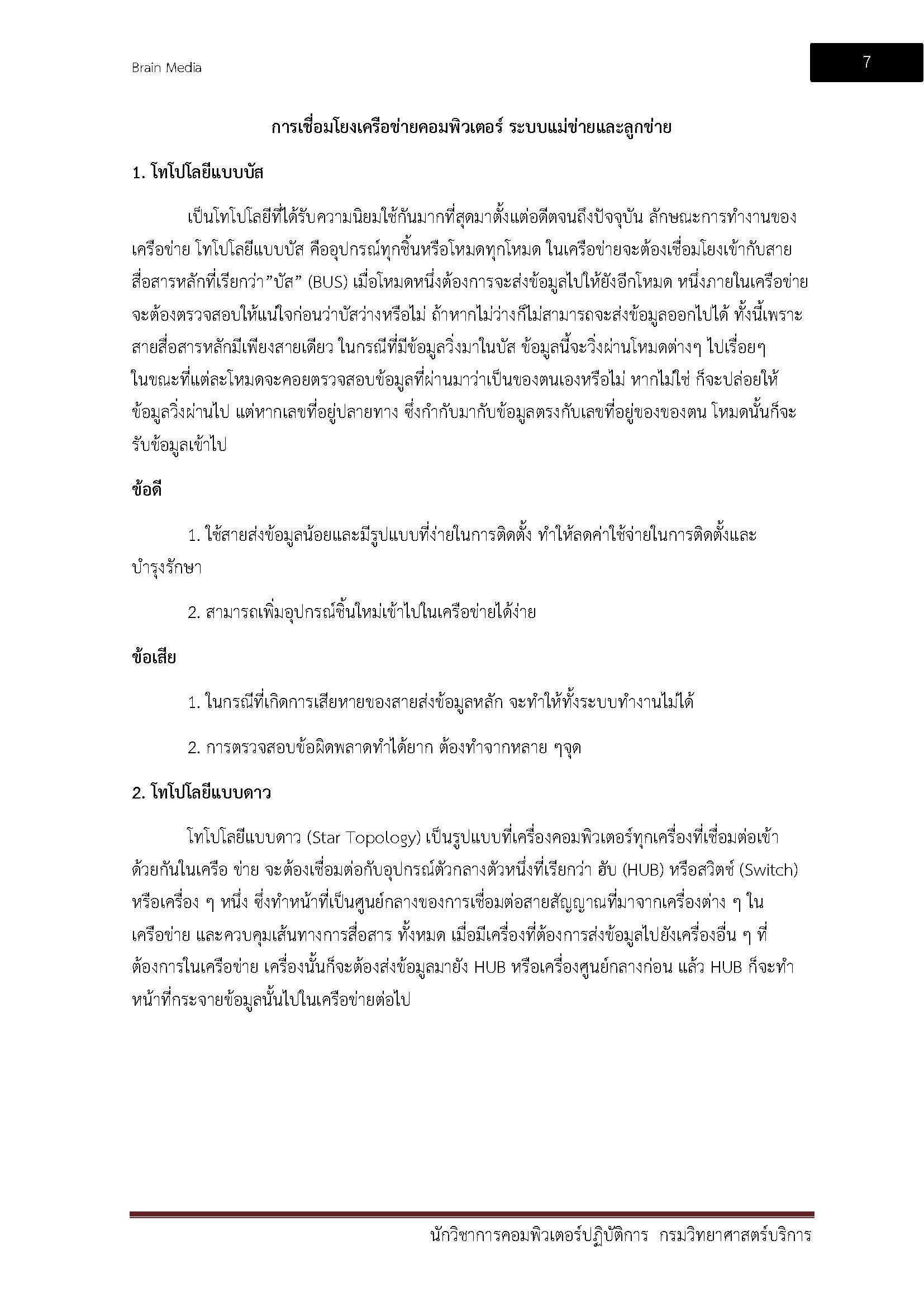 Brain Media

7

การเชื่อมโยงเครือข่ายคอมพิวเตอร์ ระบบแม่ข่ายและลูกข่าย

1. โทโปโลยีแบบบัส

เป็นโทโปโลยีที่ได้รับความนิยมใช้กันมากที่สุดมาตั้งแต่อดีตจนถึงปัจจุบัน ลักษณะการทำงานของเครือข่าย โทโปโลยีแบบบัส คืออุปกรณ์ทุกชิ้นหรือโหมดทุกโหมด ในเครือข่ายจะต้องเชื่อมโยงเข้ากับสายสื่อสารหลักที่เรียกว่า”บัส” (BUS) เมื่อโหมดหนึ่งต้องการจะส่งข้อมูลไปให้ยังอีกโหมด หนึ่งภายในเครือข่ายจะต้องตรวจสอบให้แน่ใจก่อนว่าบัสว่างหรือไม่ ถ้าหากไม่ว่างก็ไม่สามารถจะส่งข้อมูลออกไปได้ ทั้งนี้เพราะสายสื่อสารหลักมีเพียงสายเดียว ในกรณีที่มีข้อมูลวิ่งมาในบัส ข้อมูลนี้จะวิ่งผ่านโหมดต่างๆ ไปเรื่อยๆ ในขณะที่แต่ละโหมดจะคอยตรวจสอบข้อมูลที่ผ่านมาว่าเป็นของตนเองหรือไม่ หากไม่ใช่ ก็จะปล่อยให้ข้อมูลวิ่งผ่านไป แต่หากเลขที่อยู่ปลายทาง ซึ่งกำกับมากับข้อมูลตรงกับเลขที่อยู่ของของตน โหมดนั้นก็จะรับข้อมูลเข้าไป

ข้อดี

1. ใช้สายส่งข้อมูลน้อยและมีรูปแบบที่ง่ายในการติดตั้ง ทำให้ลดค่าใช้จ่ายในการติดตั้งและบำรุงรักษา

2. สามารถเพิ่มอุปกรณ์ชิ้นใหม่เข้าไปในเครือข่ายได้ง่าย

ข้อเสีย

1. ในกรณีที่เกิดการเสียหายของสายส่งข้อมูลหลัก จะทำให้ทั้งระบบทำงานไม่ได้

2. การตรวจสอบข้อผิดพลาดทำได้ยาก ต้องทำจากหลาย ๆจุด

2. โทโปโลยีแบบดาว

โทโปโลยีแบบดาว (Star Topology) เป็นรูปแบบที่เครื่องคอมพิวเตอร์ทุกเครื่องที่เชื่อมต่อเข้าด้วยกันในเครือ ข่าย จะต้องเชื่อมต่อกับอุปกรณ์ตัวกลางตัวหนึ่งที่เรียกว่า ฮับ (HUB) หรือสวิตช์ (Switch) หรือเครื่อง ๆ หนึ่ง ซึ่งทำหน้าที่เป็นศูนย์กลางของการเชื่อมต่อสายสัญญาณที่มาจากเครื่องต่าง ๆ ในเครือข่าย และควบคุมเส้นทางการสื่อสาร ทั้งหมด เมื่อมีเครื่องที่ต้องการส่งข้อมูลไปยังเครื่องอื่น ๆ ที่ต้องการในเครือข่าย เครื่องนั้นก็จะต้องส่งข้อมูลมายัง HUB หรือเครื่องศูนย์กลางก่อน แล้ว HUB ก็จะทำหน้าที่กระจายข้อมูลนั้นไปในเครือข่ายต่อไป

นักวิชาการคอมพิวเตอร์ปฏิบัติการ กรมวิทยาศาสตร์บริการ